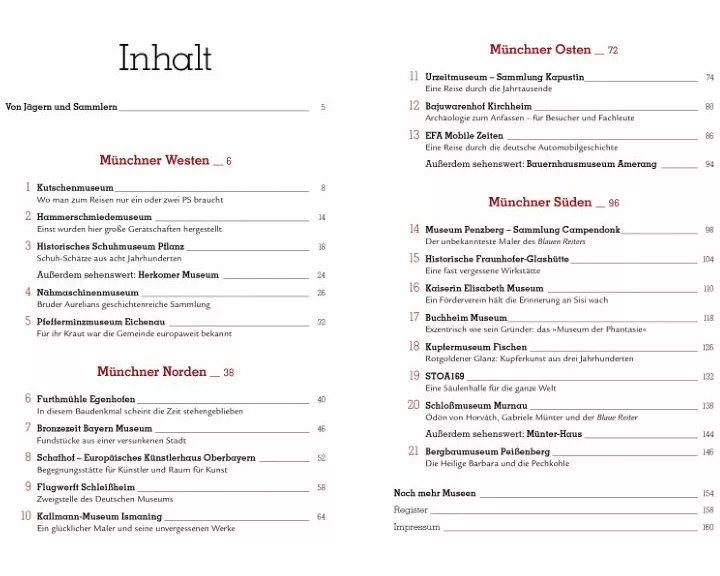 Inhalt

Von Jägern und Sammlern 5

Münchner Westen _ 6

1 Kutschenmuseum 8
Wo man zum Reisen nur ein oder zwei PS braucht

2 Hammerschmiedemuseum 14
Einst wurden hier große Gerätschaften hergestellt

3 Historisches Schuhmuseum Pflanz 18
Schuh-Schätze aus acht Jahrhunderten

Außerdem sehenswert: Herkomer Museum 24

4 Nähmaschinenmuseum 26
Bruder Aurelians geschichtenreiche Sammlung

5 Pfefferminzmuseum Eichenau 32
Für ihr Kraut war die Gemeinde europaweit bekannt

Münchner Norden _ 38

6 Furthmühle Egenhofen 40
In diesem Baudenkmal scheint die Zeit stehengeblieben

7 Bronzezeit Bayern Museum 46
Fundstücke aus einer versunkenen Stadt

8 Schafhof – Europäisches Künstlerhaus Oberbayern 52
Begegnungsstätte für Künstler und Raum für Kunst

9 Flugwerft Schleißheim 58
Zweigstelle des Deutschen Museums

10 Kallmann-Museum Ismaning 64
Ein glücklicher Maler und seine unvergessenen Werke

Münchner Osten _ 72

11 Urzeitmuseum – Sammlung Kapustin 74
Eine Reise durch die Jahrtausende

12 Bajuwarenhof Kirchheim 80
Archäologie zum Anfassen – für Besucher und Fachleute

13 EFA Mobile Zeiten 86
Eine Reise durch die deutsche Automobilgeschichte

Außerdem sehenswert: Bauernhausmuseum Amerang 94

Münchner Süden _ 96

14 Museum Penzberg – Sammlung Campendonk 98
Der unbekannteste Maler des Blauen Reiters

15 Historische Fraunhofer-Glashütte 104
Eine fast vergessene Wirkstätte

16 Kaiserin Elisabeth Museum 110
Ein Förderverein hält die Erinnerung an Sisi wach

17 Buchheim Museum 118
Exzentrisch wie sein Gründer: das »Museum der Phantasie«

18 Kupfermuseum Fischen 126
Rotgoldener Glanz: Kupferkunst aus drei Jahrhunderten

19 STOA169 132
Eine Säulenhalle für die ganze Welt

20 Schloßmuseum Murnau 138
Ödön von Horváth, Gabriele Münter und der Blaue Reiter

Außerdem sehenswert: Münter-Haus 144

21 Bergbaumuseum Peißenberg 146
Die Heilige Barbara und die Pechkohle

Noch mehr Museen 154
Register 158
Impressum 160